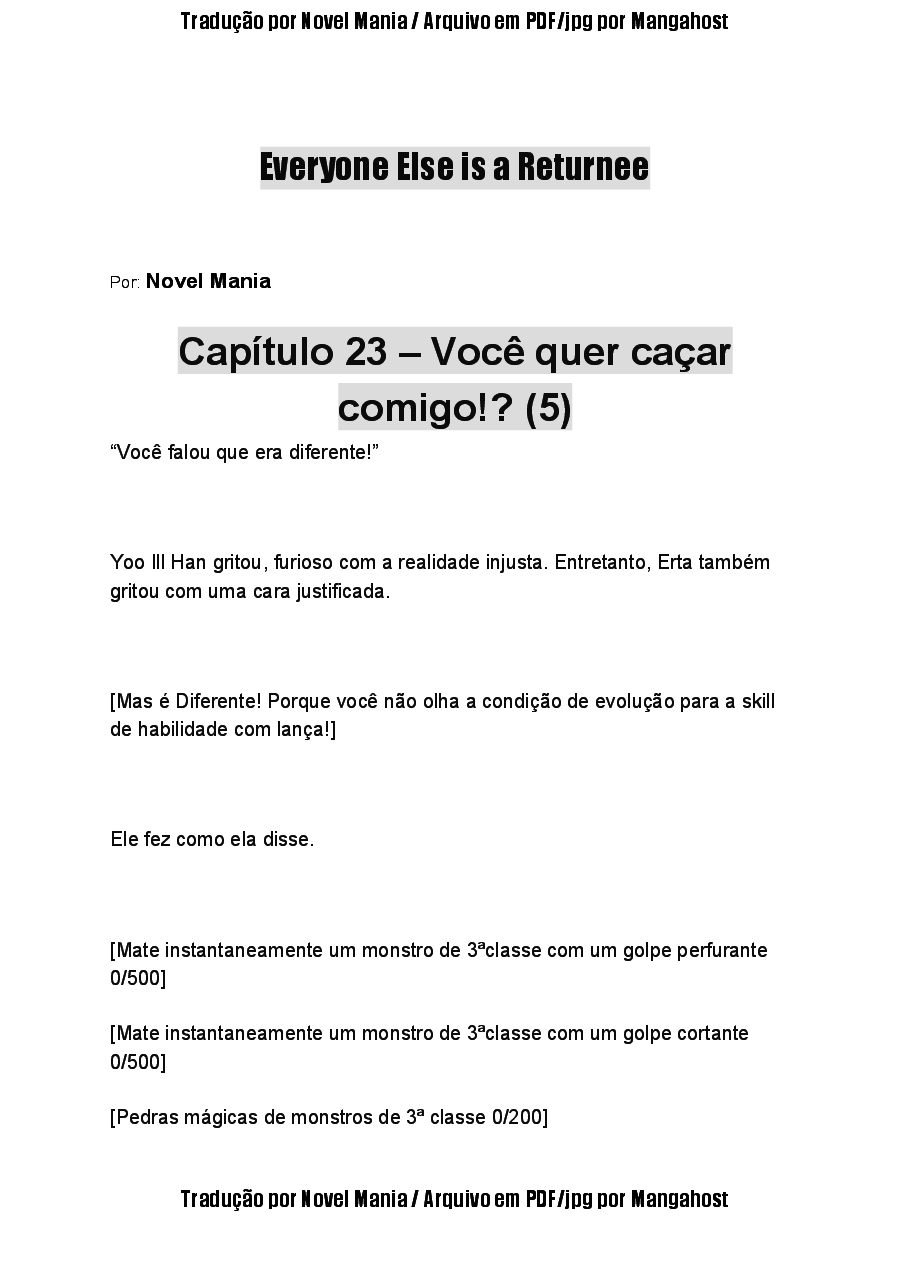 Tradução por Novel Mania / Arquivo em PDF/jpg por Mangahost

Everyone Else is a Returnee

Por: Novel Mania

Capítulo 23 – Você quer caçar comigo!? (5)

“Você falou que era diferente!”

Yoo Ill Han gritou, furioso com a realidade injusta. Entretanto, Erta também gritou com uma cara justificada.

[Mas é Diferente! Porque você não olha a condição de evolução para a skill de habilidade com lança!]

Ele fez como ela disse.

[Mate instantaneamente um monstro de 3ªclasse com um golpe perfurante 0/500]

[Mate instantaneamente um monstro de 3ªclasse com um golpe cortante 0/500]

[Pedras mágicas de monstros de 3ª classe 0/200]

Tradução por Novel Mania / Arquivo em PDF/jpg por Mangahost